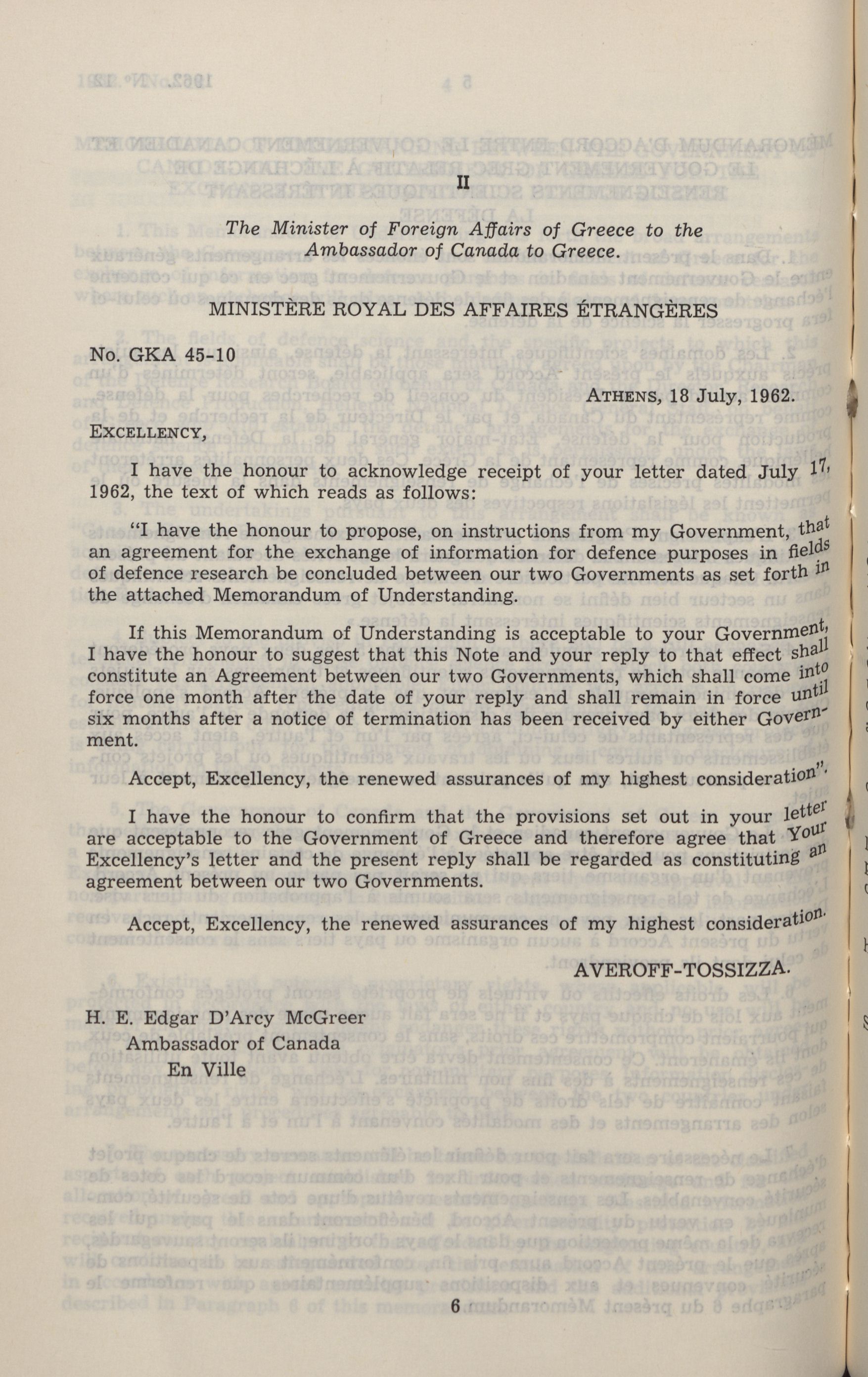 II

The Minister of Foreign Affairs of Greece to the Ambassador of Canada to Greece.

MINISTÈRE ROYAL DES AFFAIRES ÉTRANGÈRES

No. GKA 45-10

ATHENS, 18 July, 1962.

EXCELLENCY,

I have the honour to acknowledge receipt of your letter dated July 17, 1962, the text of which reads as follows:

"I have the honour to propose, on instructions from my Government, that an agreement for the exchange of information for defence purposes in fields of defence research be concluded between our two Governments as set forth in the attached Memorandum of Understanding.

If this Memorandum of Understanding is acceptable to your Government, I have the honour to suggest that this Note and your reply to that effect shall constitute an Agreement between our two Governments, which shall come into force one month after the date of your reply and shall remain in force until six months after a notice of termination has been received by either Government.

Accept, Excellency, the renewed assurances of my highest consideration".

I have the honour to confirm that the provisions set out in your letter are acceptable to the Government of Greece and therefore agree that Your Excellency's letter and the present reply shall be regarded as constituting an agreement between our two Governments.

Accept, Excellency, the renewed assurances of my highest consideration.

AVEROFF-TOSSIZZA.

H. E. Edgar D'Arcy McGreer
Ambassador of Canada
En Ville

6